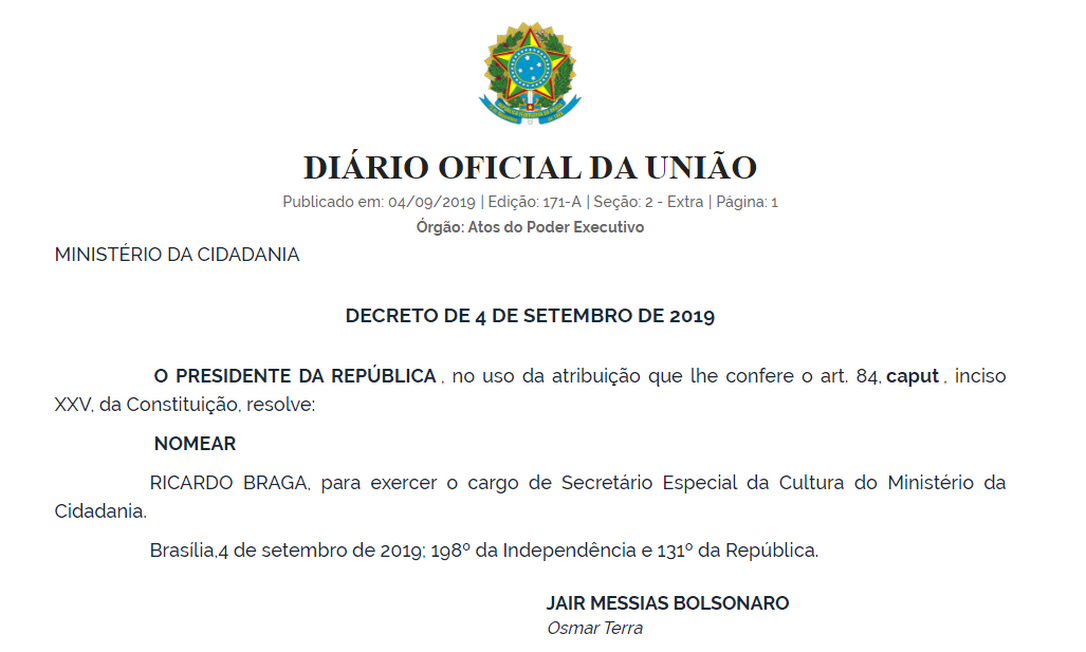 DIÁRIO OFICIAL DA UNIÃO
Publicado em: 04/09/2019 | Edição: 171-A | Seção: 2 - Extra | Página: 1
Órgão: Atos do Poder Executivo

MINISTÉRIO DA CIDADANIA

DECRETO DE 4 DE SETEMBRO DE 2019

O PRESIDENTE DA REPÚBLICA , no uso da atribuição que lhe confere o art. 84, caput , inciso XXV, da Constituição, resolve:

NOMEAR

RICARDO BRAGA, para exercer o cargo de Secretário Especial da Cultura do Ministério da Cidadania.

Brasília,4 de setembro de 2019; 198º da Independência e 131º da República.

JAIR MESSIAS BOLSONARO
Osmar Terra